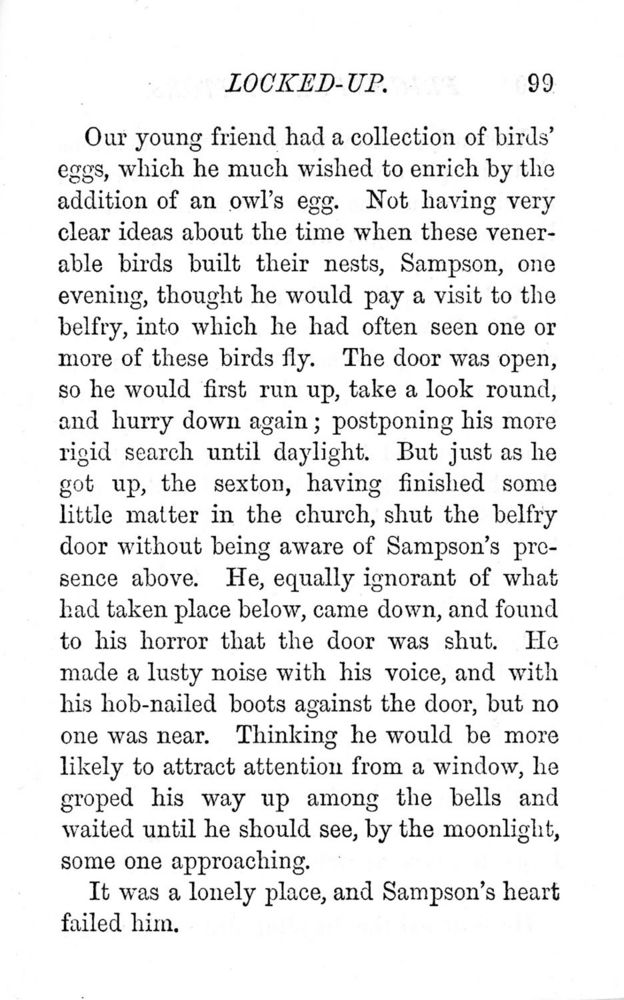 LOCKED-UP. 99

Our young friend had a collection of birds' eggs, which he much wished to enrich by the addition of an owl's egg. Not having very clear ideas about the time when these venerable birds built their nests, Sampson, one evening, thought he would pay a visit to the belfry, into which he had often seen one or more of these birds fly. The door was open, so he would first run up, take a look round, and hurry down again; postponing his more rigid search until daylight. But just as he got up, the sexton, having finished some little matter in the church, shut the belfry door without being aware of Sampson's presence above. He, equally ignorant of what had taken place below, came down, and found to his horror that the door was shut. He made a lusty noise with his voice, and with his hob-nailed boots against the door, but no one was near. Thinking he would be more likely to attract attention from a window, he groped his way up among the bells and waited until he should see, by the moonlight, some one approaching.

It was a lonely place, and Sampson's heart failed him.